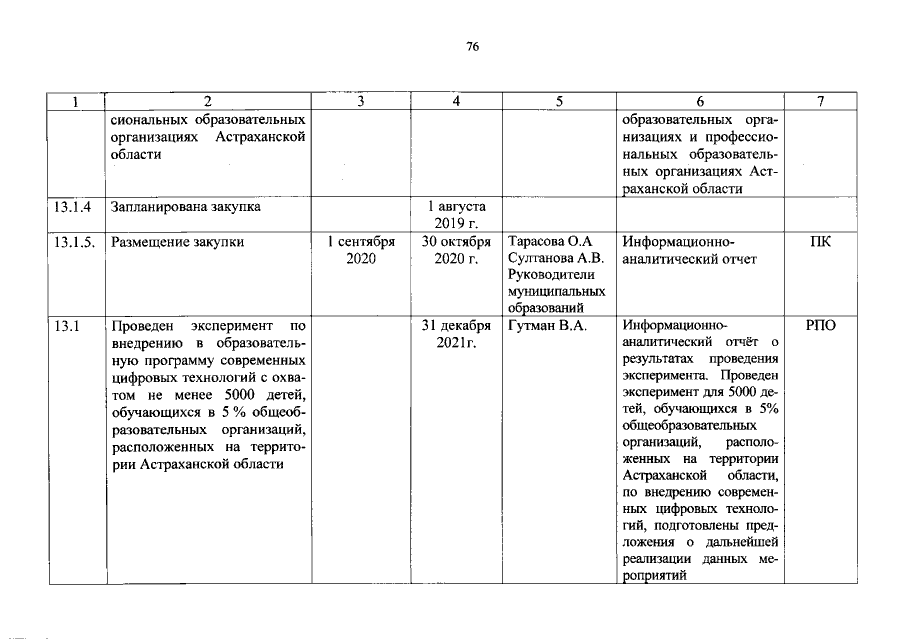 76

| 1 | 2 | 3 | 4 | 5 | 6 | 7 |
|---|---|---|---|---|---|---|
| | сиональных образовательных организациях Астраханской области | | | | образовательных организациях и профессиональных образовательных организациях Астраханской области | |
| 13.1.4 | Запланирована закупка | | 1 августа 2019 г. | | | |
| 13.1.5. | Размещение закупки | 1 сентября 2020 | 30 октября 2020 г. | Тарасова О.А Султанова А.В. Руководители муниципальных образований | Информационно-аналитический отчет | ПК |
| 13.1 | Проведен эксперимент по внедрению в образовательную программу современных цифровых технологий с охватом не менее 5000 детей, обучающихся в 5 % общеобразовательных организаций, расположенных на территории Астраханской области | | 31 декабря 2021г. | Гутман В.А. | Информационно-аналитический отчёт о результатах проведения эксперимента. Проведен эксперимент для 5000 детей, обучающихся в 5% общеобразовательных организаций, расположенных на территории Астраханской области, по внедрению современных цифровых технологий, подготовлены предложения о дальнейшей реализации данных мероприятий | РПО |